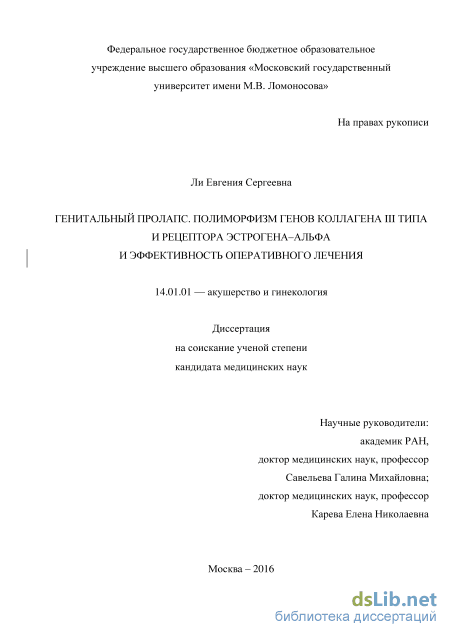 Федеральное государственное бюджетное образовательное учреждение высшего образования «Московский государственный университет имени М.В. Ломоносова»

На правах рукописи

Ли Евгения Сергеевна

ГЕНИТАЛЬНЫЙ ПРОЛАПС. ПОЛИМОРФИЗМ ГЕНОВ КОЛЛАГЕНА III ТИПА И РЕЦЕПТОРА ЭСТРОГЕНА–АЛЬФА И ЭФФЕКТИВНОСТЬ ОПЕРАТИВНОГО ЛЕЧЕНИЯ

14.01.01 — акушерство и гинекология

Диссертация
на соискание ученой степени
кандидата медицинских наук

Научные руководители:
академик РАН,
доктор медицинских наук, профессор
Савельева Галина Михайловна;
доктор медицинских наук, профессор
Карева Елена Николаевна

Москва – 2016

dsLib.net
библиотека диссертаций